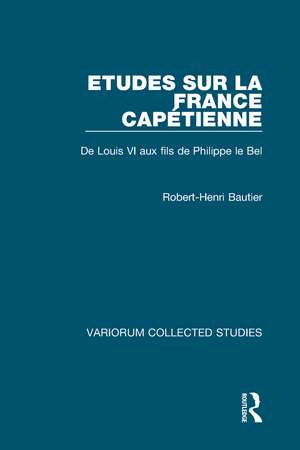 ETUDES SUR LA FRANCE CAPÉTIENNE

De Louis VI aux fils de Philippe le Bel

Robert-Henri Bautier

VARIORUM COLLECTED STUDIES

ROUTLEDGE